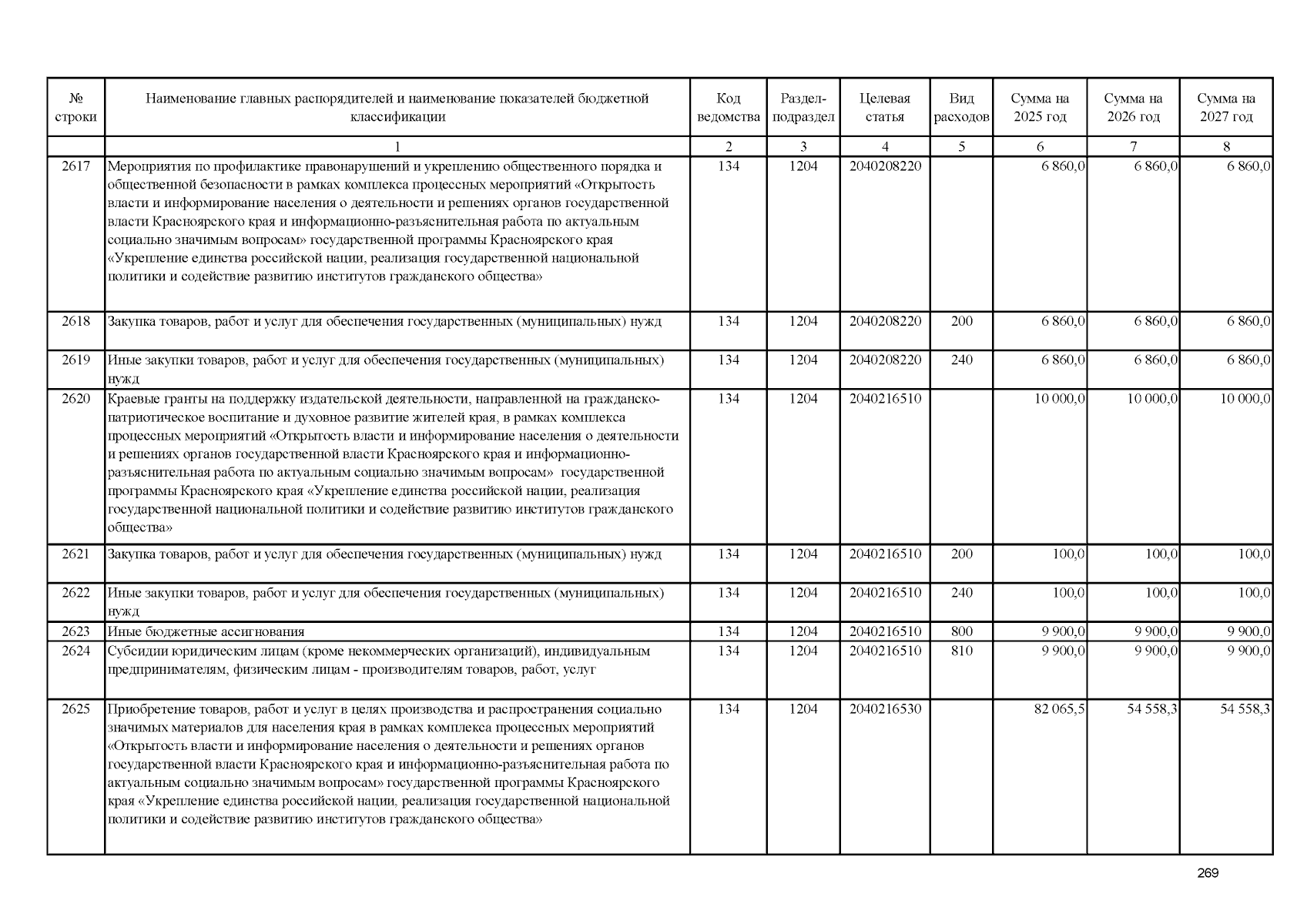 | № строки | Наименование главных распорядителей и наименование показателей бюджетной классификации | Код ведомства | Раздел-подраздел | Целевая статья | Вид расходов | Сумма на 2025 год | Сумма на 2026 год | Сумма на 2027 год |
|---|---|---|---|---|---|---|---|---|
| | 1 | 2 | 3 | 4 | 5 | 6 | 7 | 8 |
| 2617 | Мероприятия по профилактике правонарушений и укреплению общественного порядка и общественной безопасности в рамках комплекса процессных мероприятий «Открытость власти и информирование населения о деятельности и решениях органов государственной власти Красноярского края и информационно-разъяснительная работа по актуальным социально значимым вопросам» государственной программы Красноярского края «Укрепление единства российской нации, реализация государственной национальной политики и содействие развитию институтов гражданского общества» | 134 | 1204 | 2040208220 | | 6 860,0 | 6 860,0 | 6 860,0 |
| 2618 | Закупка товаров, работ и услуг для обеспечения государственных (муниципальных) нужд | 134 | 1204 | 2040208220 | 200 | 6 860,0 | 6 860,0 | 6 860,0 |
| 2619 | Иные закупки товаров, работ и услуг для обеспечения государственных (муниципальных) нужд | 134 | 1204 | 2040208220 | 240 | 6 860,0 | 6 860,0 | 6 860,0 |
| 2620 | Краевые гранты на поддержку издательской деятельности, направленной на гражданско-патриотическое воспитание и духовное развитие жителей края, в рамках комплекса процессных мероприятий «Открытость власти и информирование населения о деятельности и решениях органов государственной власти Красноярского края и информационно-разъяснительная работа по актуальным социально значимым вопросам» государственной программы Красноярского края «Укрепление единства российской нации, реализация государственной национальной политики и содействие развитию институтов гражданского общества» | 134 | 1204 | 2040216510 | | 10 000,0 | 10 000,0 | 10 000,0 |
| 2621 | Закупка товаров, работ и услуг для обеспечения государственных (муниципальных) нужд | 134 | 1204 | 2040216510 | 200 | 100,0 | 100,0 | 100,0 |
| 2622 | Иные закупки товаров, работ и услуг для обеспечения государственных (муниципальных) нужд | 134 | 1204 | 2040216510 | 240 | 100,0 | 100,0 | 100,0 |
| 2623 | Иные бюджетные ассигнования | 134 | 1204 | 2040216510 | 800 | 9 900,0 | 9 900,0 | 9 900,0 |
| 2624 | Субсидии юридическим лицам (кроме некоммерческих организаций), индивидуальным предпринимателям, физическим лицам - производителям товаров, работ, услуг | 134 | 1204 | 2040216510 | 810 | 9 900,0 | 9 900,0 | 9 900,0 |
| 2625 | Приобретение товаров, работ и услуг в целях производства и распространения социально значимых материалов для населения края в рамках комплекса процессных мероприятий «Открытость власти и информирование населения о деятельности и решениях органов государственной власти Красноярского края и информационно-разъяснительная работа по актуальным социально значимым вопросам» государственной программы Красноярского края «Укрепление единства российской нации, реализация государственной национальной политики и содействие развитию институтов гражданского общества» | 134 | 1204 | 2040216530 | | 82 065,5 | 54 558,3 | 54 558,3 |

269